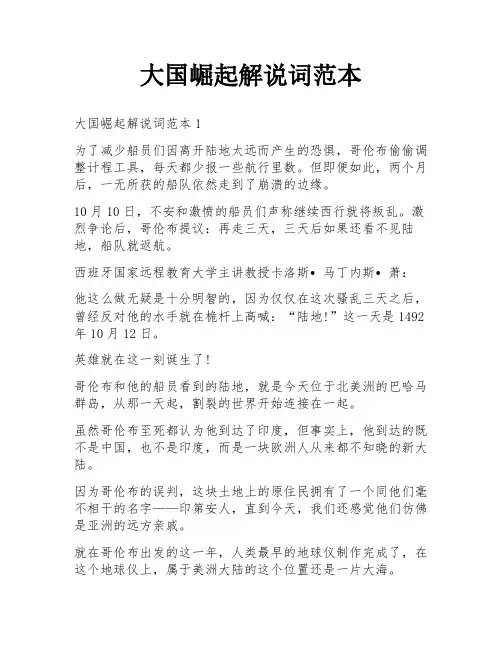 大国崛起解说词范本

大国崛起解说词范本 1

为了减少船员们因离开陆地太远而产生的恐惧，哥伦布偷偷调整计程工具，每天都少报一些航行里数。但即便如此，两个月后，一无所获的船队依然走到了崩溃的边缘。

10 月 10 日，不安和激愤的船员们声称继续西行就将叛乱。激烈争论后，哥伦布提议：再走三天，三天后如果还看不见陆地，船队就返航。

西班牙国家远程教育大学主讲教授卡洛斯• 马丁内斯• 萧：

他这么做无疑是十分明智的，因为仅仅在这次骚乱三天之后，曾经反对他的水手就在桅杆上高喊：“陆地!”这一天是 1492 年 10 月 12 日。

英雄就在这一刻诞生了!

哥伦布和他的船员看到的陆地，就是今天位于北美洲的巴哈马群岛，从那一天起，割裂的世界开始连接在一起。

虽然哥伦布至死都认为他到达了印度，但事实上，他到达的既不是中国，也不是印度，而是一块欧洲人从来都不知晓的新大陆。

因为哥伦布的误判，这块土地上的原住民拥有了一个同他们毫不相干的名字——印第安人，直到今天，我们还感觉他们仿佛是亚洲的远方亲戚。

就在哥伦布出发的这一年，人类最早的地球仪制作完成了，在这个地球仪上，属于美洲大陆的这个位置还是一片大海。